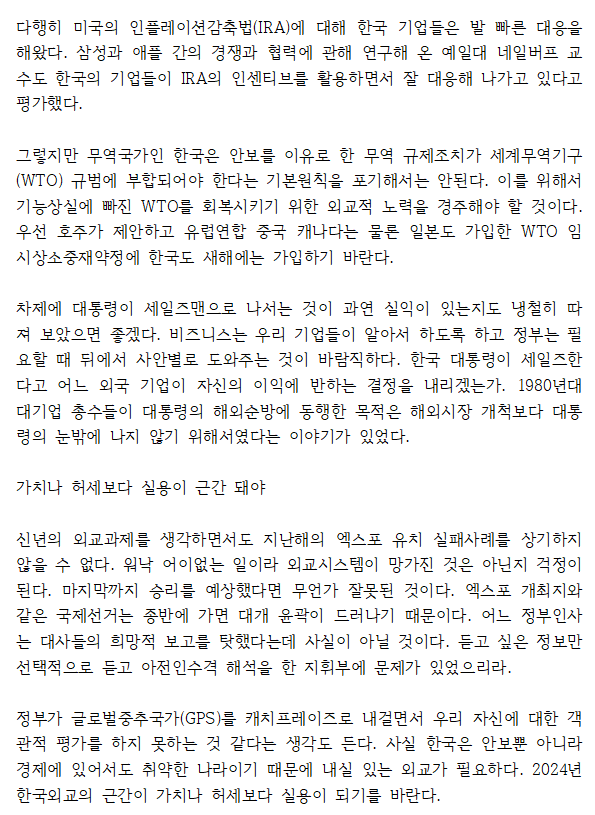 다행히 미국의 인플레이션감축법(IRA)에 대해 한국 기업들은 발 빠른 대응을 해왔다. 삼성과 애플 간의 경쟁과 협력에 관해 연구해 온 예일대 네일버프 교수도 한국의 기업들이 IRA의 인센티브를 활용하면서 잘 대응해 나가고 있다고 평가했다.

그렇지만 무역국가인 한국은 안보를 이유로 한 무역 규제조치가 세계무역기구(WTO) 규범에 부합되어야 한다는 기본원칙을 포기해서는 안된다. 이를 위해서 기능상실에 빠진 WTO를 회복시키기 위한 외교적 노력을 경주해야 할 것이다. 우선 호주가 제안하고 유럽연합 중국 캐나다는 물론 일본도 가입한 WTO 임시상소중재약정에 한국도 새해에는 가입하기 바란다.

차제에 대통령이 세일즈맨으로 나서는 것이 과연 실익이 있는지도 냉철히 따져 보았으면 좋겠다. 비즈니스는 우리 기업들이 알아서 하도록 하고 정부는 필요할 때 뒤에서 사안별로 도와주는 것이 바람직하다. 한국 대통령이 세일즈한다고 어느 외국 기업이 자신의 이익에 반하는 결정을 내리겠는가. 1980년대 대기업 총수들이 대통령의 해외순방에 동행한 목적은 해외시장 개척보다 대통령의 눈밖에 나지 않기 위해서였다는 이야기가 있었다.

가치나 허세보다 실용이 근간 돼야

신년의 외교과제를 생각하면서도 지난해의 엑스포 유치 실패사례를 상기하지 않을 수 없다. 워낙 어이없는 일이라 외교시스템이 망가진 것은 아닌지 걱정이 된다. 마지막까지 승리를 예상했다면 무언가 잘못된 것이다. 엑스포 개최지와 같은 국제선거는 종반에 가면 대개 윤곽이 드러나기 때문이다. 어느 정부인사는 대사들의 희망적 보고를 탓했다는데 사실이 아닐 것이다. 듣고 싶은 정보만 선택적으로 듣고 아전인수격 해석을 한 지휘부에 문제가 있었으리라.

정부가 글로벌중추국가(GPS)를 캐치프레이즈로 내걸면서 우리 자신에 대한 객관적 평가를 하지 못하는 것 같다는 생각도 든다. 사실 한국은 안보뿐 아니라 경제에 있어서도 취약한 나라이기 때문에 내실 있는 외교가 필요하다. 2024년 한국외교의 근간이 가치나 허세보다 실용이 되기를 바란다.